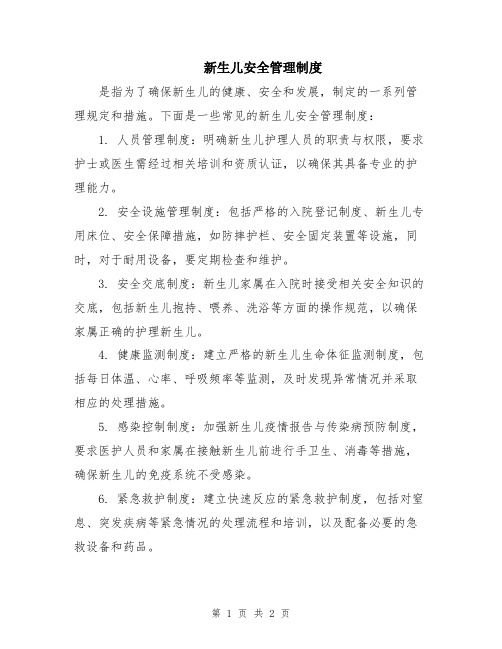 新生儿安全管理制度

是指为了确保新生儿的健康、安全和发展，制定的一系列管理规定和措施。下面是一些常见的新生儿安全管理制度：

1. 人员管理制度：明确新生儿护理人员的职责与权限，要求护士或医生需经过相关培训和资质认证，以确保其具备专业的护理能力。

2. 安全设施管理制度：包括严格的入院登记制度、新生儿专用床位、安全保障措施，如防摔护栏、安全固定装置等设施，同时，对于耐用设备，要定期检查和维护。

3. 安全交底制度：新生儿家属在入院时接受相关安全知识的交底，包括新生儿抱持、喂养、洗浴等方面的操作规范，以确保家属正确的护理新生儿。

4. 健康监测制度：建立严格的新生儿生命体征监测制度，包括每日体温、心率、呼吸频率等监测，及时发现异常情况并采取相应的处理措施。

5. 感染控制制度：加强新生儿疫情报告与传染病预防制度，要求医护人员和家属在接触新生儿前进行手卫生、消毒等措施，确保新生儿的免疫系统不受感染。

6. 紧急救护制度：建立快速反应的紧急救护制度，包括对窒息、突发疾病等紧急情况的处理流程和培训，以及配备必要的急救设备和药品。

第 1 页 共 2 页